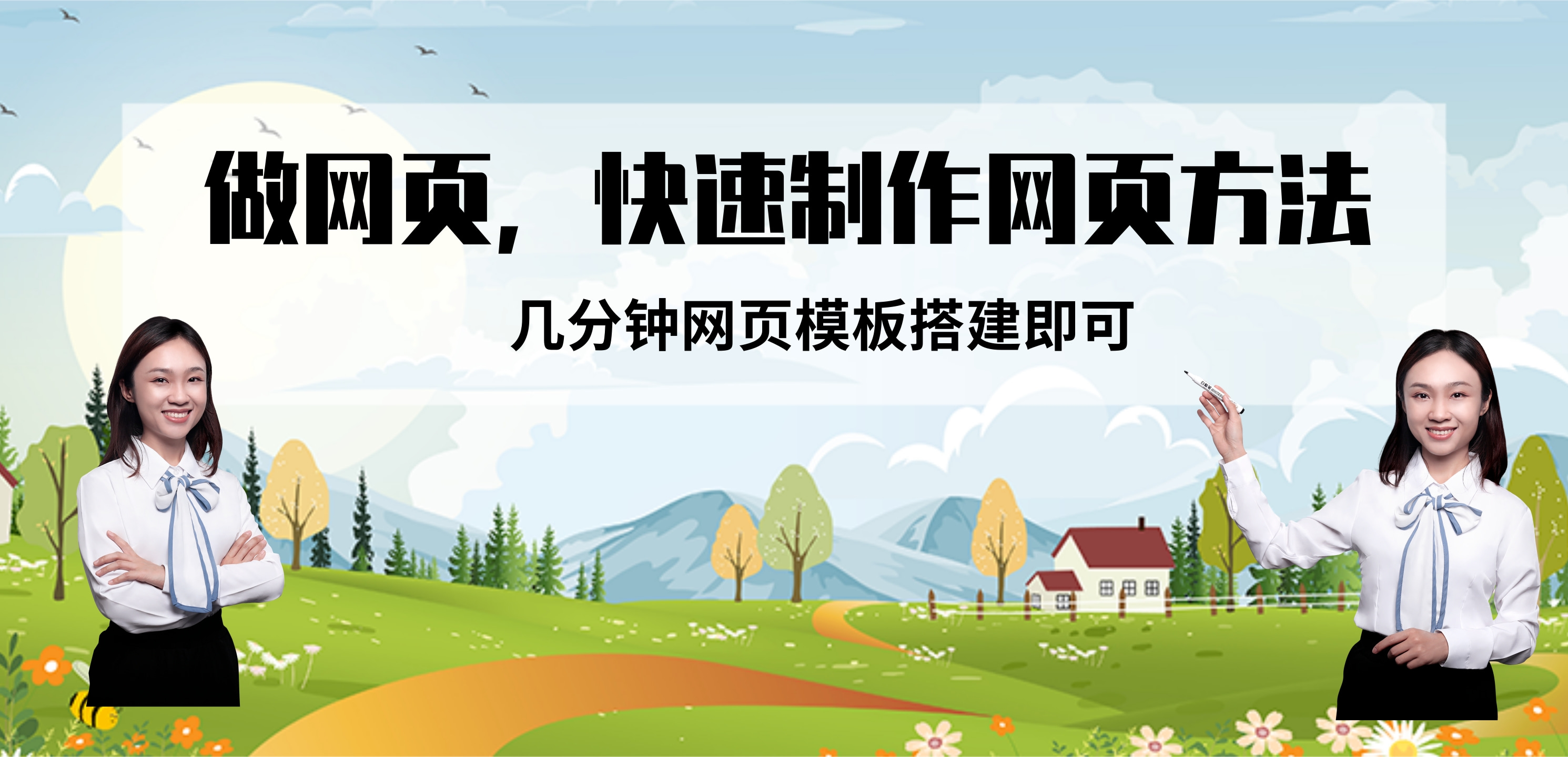 做网页，快速制作网页方法

几分钟网页模板搭建即可